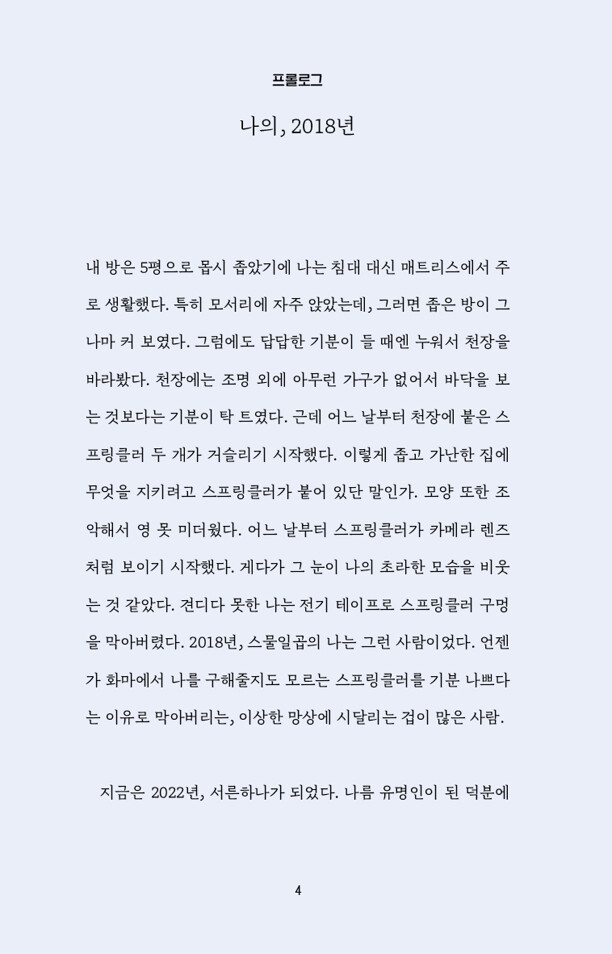 프롤로그

나의, 2018년

내 방은 5평으로 몹시 좁았기에 나는 침대 대신 매트리스에서 주로 생활했다. 특히 모서리에 자주 앉았는데, 그러면 좁은 방이 그나마 커 보였다. 그럼에도 답답한 기분이 들 때엔 누워서 천장을 바라봤다. 천장에는 조명 외에 아무런 가구가 없어서 바닥을 보는 것보다는 기분이 탁 트였다. 근데 어느 날부터 천장에 붙은 스프링클러 두 개가 거슬리기 시작했다. 이렇게 좁고 가난한 집에 무엇을 지키려고 스프링클러가 붙어 있단 말인가. 모양 또한 조악해서 영 못 미더웠다. 어느 날부터 스프링클러가 카메라 렌즈처럼 보이기 시작했다. 게다가 그 눈이 나의 초라한 모습을 비웃는 것 같았다. 견디다 못한 나는 전기 테이프로 스프링클러 구멍을 막아버렸다. 2018년, 스물일곱의 나는 그런 사람이었다. 언젠가 화마에서 나를 구해줄지도 모르는 스프링클러를 기분 나쁘다는 이유로 막아버리는, 이상한 망상에 시달리는 겁이 많은 사람.

지금은 2022년, 서른하나가 되었다. 나름 유명인이 된 덕분에

4